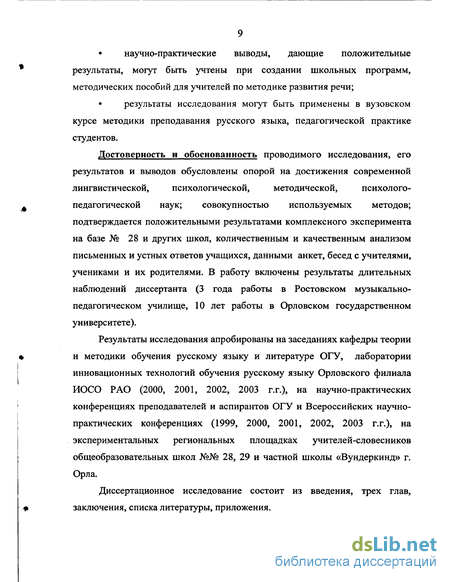 9

• научно-практические выводы, дающие положительные результаты, могут быть учтены при создании школьных программ, методических пособий для учителей по методике развития речи;

• результаты исследования могут быть применены в вузовском курсе методики преподавания русского языка, педагогической практике студентов.

Достоверность и обоснованность проводимого исследования, его результатов и выводов обусловлены опорой на достижения современной лингвистической, психологической, методической, психолого-педагогической наук; совокупностью используемых методов; подтверждается положительными результатами комплексного эксперимента на базе № 28 и других школ, количественным и качественным анализом письменных и устных ответов учащихся, данными анкет, бесед с учителями, учениками и их родителями. В работу включены результаты длительных наблюдений диссертанта (3 года работы в Ростовском музыкально-педагогическом училище, 10 лет работы в Орловском государственном университете).

Результаты исследования апробированы на заседаниях кафедры теории и методики обучения русскому языку и литературе ОГУ, лаборатории инновационных технологий обучения русскому языку Орловского филиала ИОСО РАО (2000, 2001, 2002, 2003 г.г.), на научно-практических конференциях преподавателей и аспирантов ОГУ и Всероссийских научно-практических конференциях (1999, 2000, 2001, 2002, 2003 г.г.), на экспериментальных региональных площадках учителей-словесников общеобразовательных школ №№ 28, 29 и частной школы «Вундеркинд» г. Орла.

Диссертационное исследование состоит из введения, трех глав, заключения, списка литературы, приложения.

dsLib.net
библиотека диссертаций